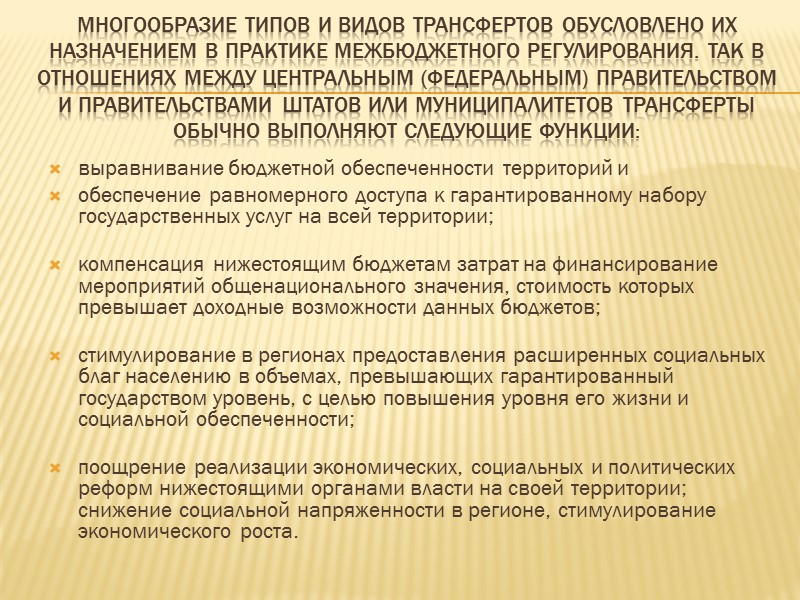 МНОГООБРАЗИЕ ТИПОВ И ВИДОВ ТРАНСФЕРТОВ ОБУСЛОВЛЕНО ИХ НАЗНАЧЕНИЕМ В ПРАКТИКЕ МЕЖБЮДЖЕТНОГО РЕГУЛИРОВАНИЯ. ТАК В ОТНОШЕНИЯХ МЕЖДУ ЦЕНТРАЛЬНЫМ (ФЕДЕРАЛЬНЫМ) ПРАВИТЕЛЬСТВОМ И ПРАВИТЕЛЬСТВАМИ ШТАТОВ ИЛИ МУНИЦИПАЛИТЕТОВ ТРАНСФЕРТЫ ОБЫЧНО ВЫПОЛНЯЮТ СЛЕДУЮЩИЕ ФУНКЦИИ:

выравнивание бюджетной обеспеченности территорий и

обеспечение равномерного доступа к гарантированному набору государственных услуг на всей территории;

компенсация нижестоящим бюджетам затрат на финансирование мероприятий общенационального значения, стоимость которых превышает доходные возможности данных бюджетов;

стимулирование в регионах предоставления расширенных социальных благ населению в объемах, превышающих гарантированный государством уровень, с целью повышения уровня его жизни и социальной обеспеченности;

поощрение реализации экономических, социальных и политических реформ нижестоящими органами власти на своей территории; снижение социальной напряженности в регионе, стимулирование экономического роста.